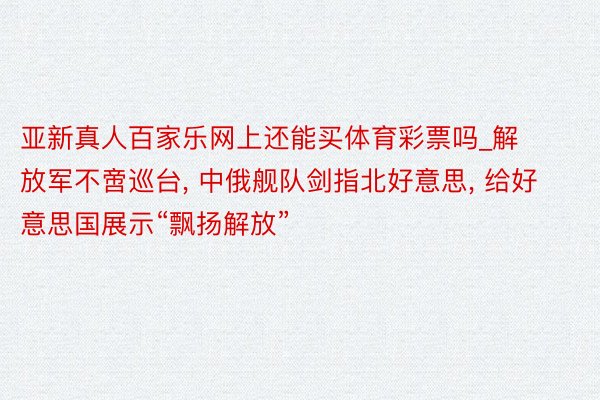 亚新真人百家乐网上还能买体育彩票吗_解放军不啻巡台, 中俄舰队剑指北好意思, 给好意思国展示“飘扬解放”